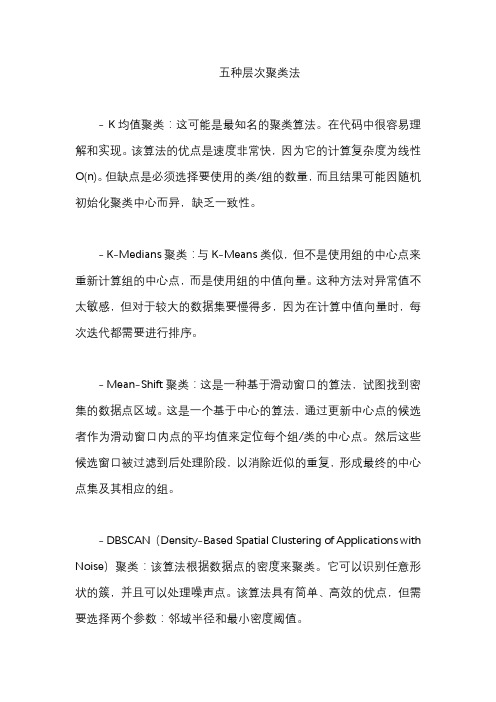 五种层次聚类法

- K 均值聚类：这可能是最知名的聚类算法。在代码中很容易理解和实现。该算法的优点是速度非常快，因为它的计算复杂度为线性 O(n)。但缺点是必须选择要使用的类/组的数量，而且结果可能因随机初始化聚类中心而异，缺乏一致性。

- K-Medians 聚类：与 K-Means 类似，但不是使用组的中心点来重新计算组的中心点，而是使用组的中值向量。这种方法对异常值不太敏感，但对于较大的数据集要慢得多，因为在计算中值向量时，每次迭代都需要进行排序。

- Mean-Shift 聚类：这是一种基于滑动窗口的算法，试图找到密集的数据点区域。这是一个基于中心的算法，通过更新中心点的候选者作为滑动窗口内点的平均值来定位每个组/类的中心点。然后这些候选窗口被过滤到后处理阶段，以消除近似的重复，形成最终的中心点集及其相应的组。

- DBSCAN（Density-Based Spatial Clustering of Applications with Noise）聚类：该算法根据数据点的密度来聚类。它可以识别任意形状的簇，并且可以处理噪声点。该算法具有简单、高效的优点，但需要选择两个参数：邻域半径和最小密度阈值。